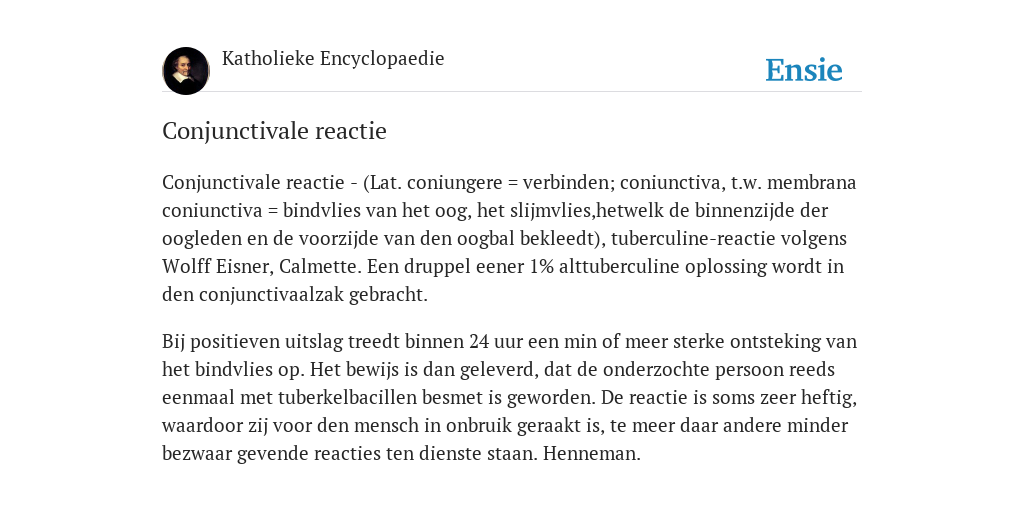 Katholieke Encyclopaedie

Ensie

Conjunctivale reactie

Conjunctivale reactie - (Lat. coniungere = verbinden; coniunctiva, t.w. membrana coniunctiva = bindvlies van het oog, het slijmvlies,hetwelk de binnenzijde der oogleden en de voorzijde van den oogbal bekleedt), tuberculine-reactie volgens Wolff Eisner, Calmette. Een druppel eener 1% alttuberculine oplossing wordt in den conjunctivaalzak gebracht.

Bij positieven uitslag treedt binnen 24 uur een min of meer sterke ontsteking van het bindvlies op. Het bewijs is dan geleverd, dat de onderzochte persoon reeds eenmaal met tuberkelbacillen besmet is geworden. De reactie is soms zeer heftig, waardoor zij voor den mensch in onbruik geraakt is, te meer daar andere minder bezwaar gevende reacties ten dienste staan. Henneman.